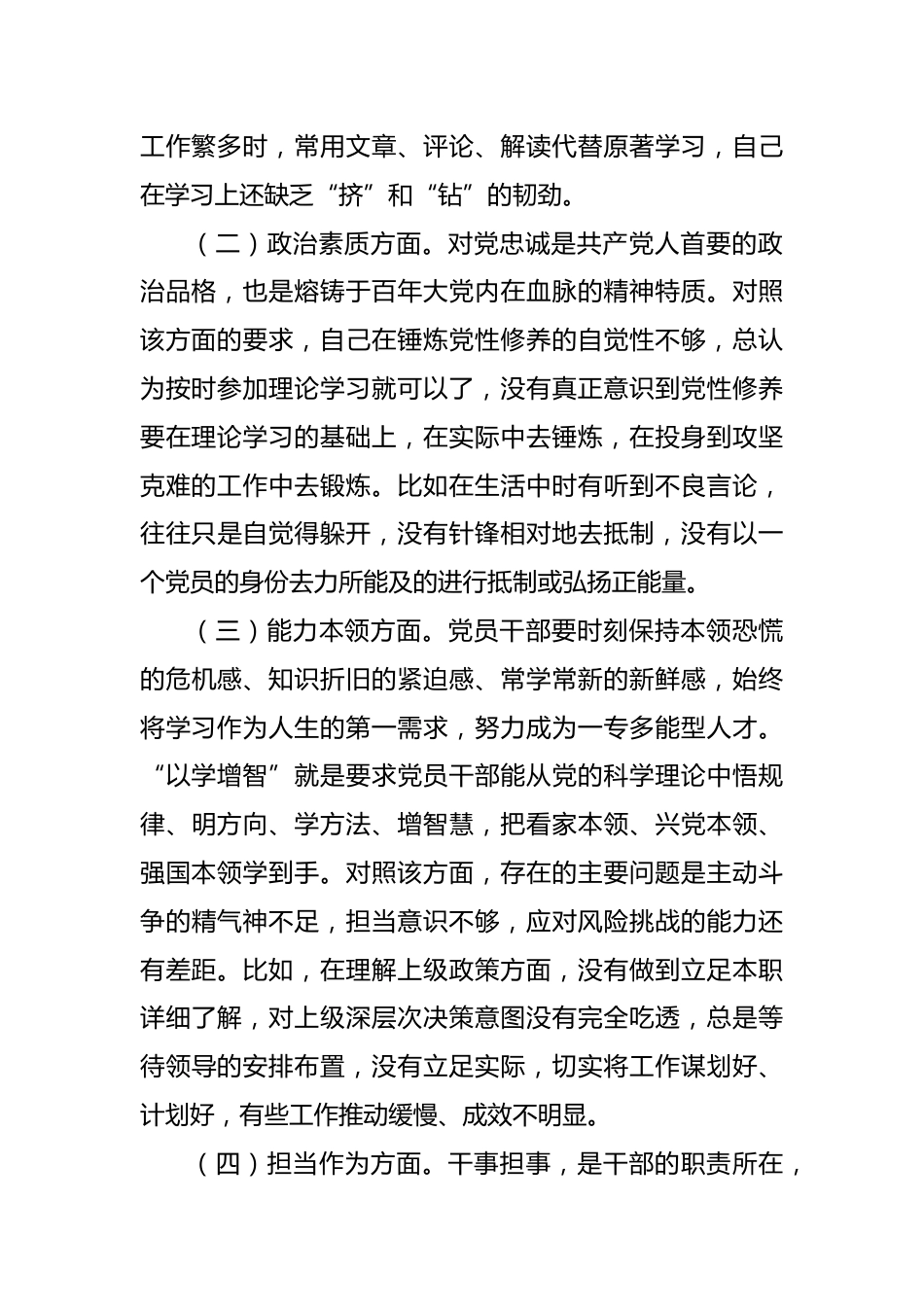 工作繁多时，常用文章、评论、解读代替原著学习，自己在学习上还缺乏“挤”和“钻”的韧劲。

（二）政治素质方面。对党忠诚是共产党人首要的政治品格，也是熔铸于百年大党内在血脉的精神特质。对照该方面的要求，自己在锤炼党性修养的自觉性不够，总认为按时参加理论学习就可以了，没有真正意识到党性修养要在理论学习的基础上，在实际中去锤炼，在投身到攻坚克难的工作中去锻炼。比如在生活中时有听到不良言论，往往只是自觉得躲开，没有针锋相对地去抵制，没有以一个党员的身份去力所能及的进行抵制或弘扬正能量。

（三）能力本领方面。党员干部要时刻保持本领恐慌的危机感、知识折旧的紧迫感、常学常新的新鲜感，始终将学习作为人生的第一需求，努力成为一专多能型人才。“以学增智”就是要求党员干部能从党的科学理论中悟规律、明方向、学方法、增智慧，把看家本领、兴党本领、强国本领学到手。对照该方面，存在的主要问题是主动斗争的精气神不足，担当意识不够，应对风险挑战的能力还有差距。比如，在理解上级政策方面，没有做到立足本职详细了解，对上级深层次决策意图没有完全吃透，总是等待领导的安排布置，没有立足实际，切实将工作谋划好、计划好，有些工作推动缓慢、成效不明显。

（四）担当作为方面。干事担事，是干部的职责所在，